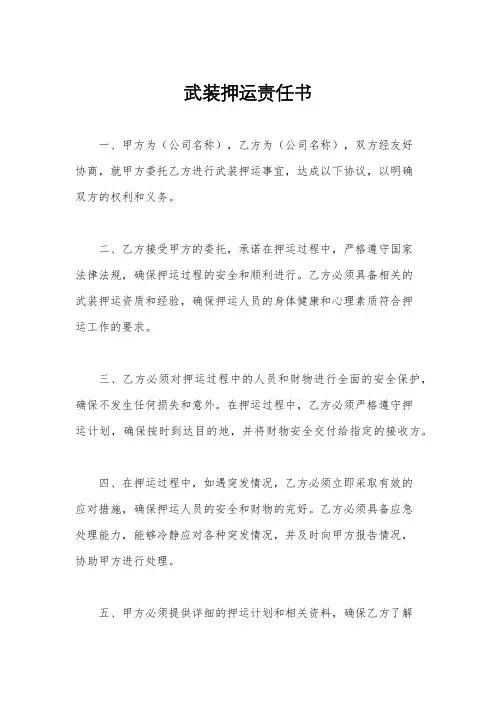 武装押运责任书

一、甲方为（公司名称），乙方为（公司名称），双方经友好协商，就甲方委托乙方进行武装押运事宜，达成以下协议，以明确双方的权利和义务。

二、乙方接受甲方的委托，承诺在押运过程中，严格遵守国家法律法规，确保押运过程的安全和顺利进行。乙方必须具备相关的武装押运资质和经验，确保押运人员的身体健康和心理素质符合押运工作的要求。

三、乙方必须对押运过程中的人员和财物进行全面的安全保护，确保不发生任何损失和意外。在押运过程中，乙方必须严格遵守押运计划，确保按时到达目的地，并将财物安全交付给指定的接收方。

四、在押运过程中，如遇突发情况，乙方必须立即采取有效的应对措施，确保押运人员的安全和财物的完好。乙方必须具备应急处理能力，能够冷静应对各种突发情况，并及时向甲方报告情况，协助甲方进行处理。

五、甲方必须提供详细的押运计划和相关资料，确保乙方了解